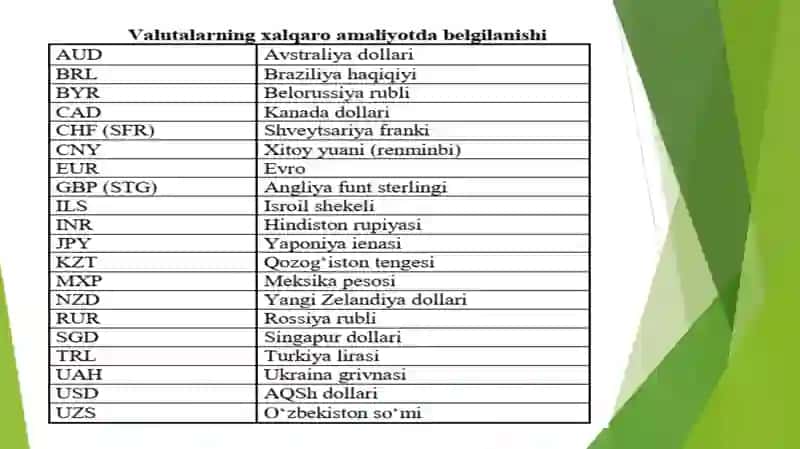 Valutalarning xalqaro amaliyotda belgilanishi

| AUD | Avstraliya dollari |
|---|---|
| BRL | Braziliya haqiqiyi |
| BYR | Belorussiya rubli |
| CAD | Kanada dollari |
| CHF (SFR) | Shveytsariya franki |
| CNY | Xitoy yuani (renminbi) |
| EUR | Evro |
| GBP (STG) | Angliya funt sterlingi |
| ILS | Isroil shekeli |
| INR | Hindiston rupiyasi |
| JPY | Yaponiya ienasi |
| KZT | Qozog'iston tengesi |
| MXP | Meksika pesosi |
| NZD | Yangi Zelandiya dollari |
| RUR | Rossiya rubli |
| SGD | Singapur dollari |
| TRL | Turkiya lirasi |
| UAH | Ukraina grivnasi |
| USD | AQSh dollari |
| UZS | O'zbekiston so'mi |